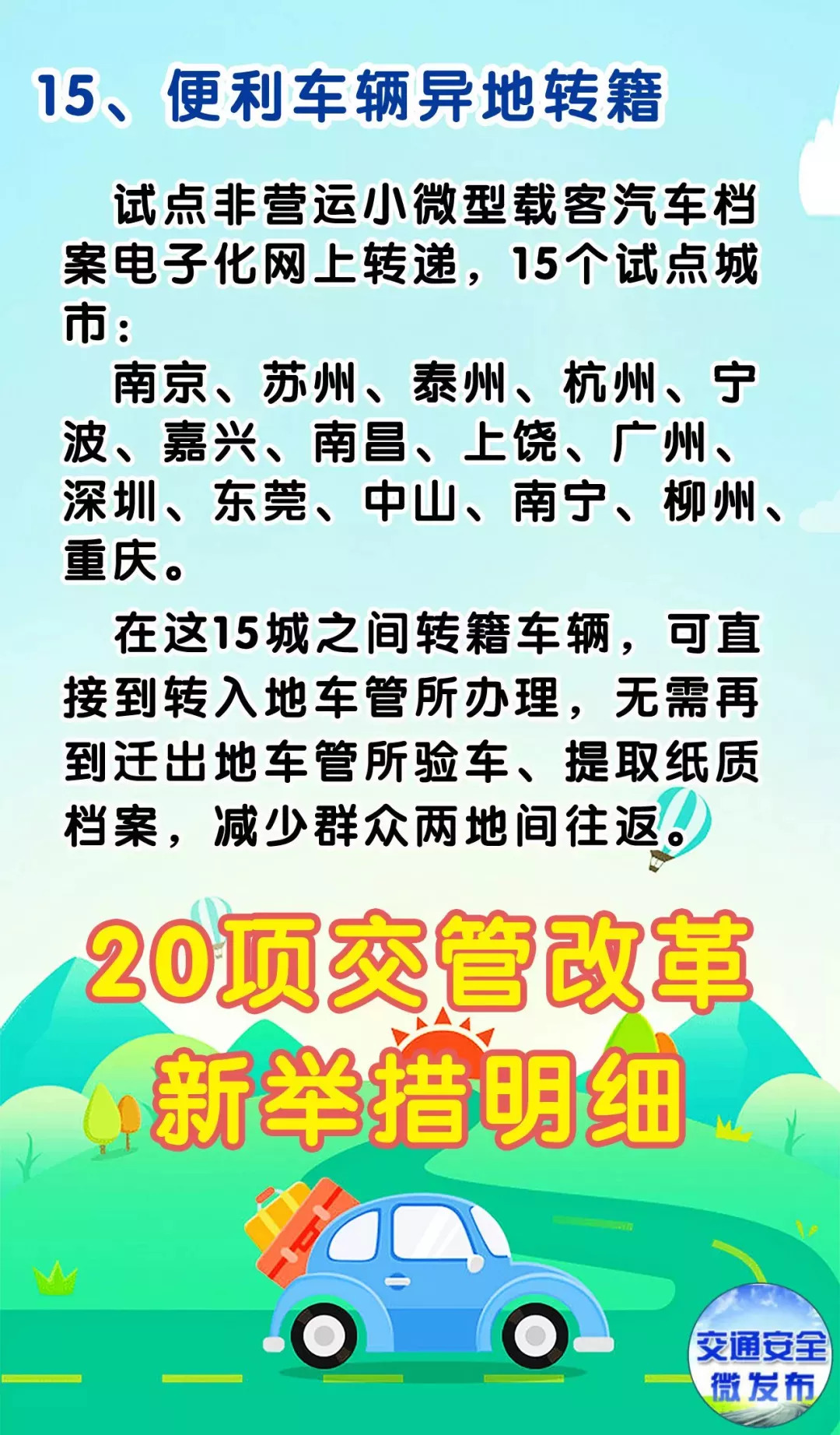 15、便利车辆异地转籍

试点非营运小微型载客汽车档案电子化网上转递，15个试点城市：

南京、苏州、泰州、杭州、宁波、嘉兴、南昌、上饶、广州、深圳、东莞、中山、南宁、柳州、重庆。

在这15城之间转籍车辆，可直接到转入地车管所办理，无需再到迁出地车管所验车、提取纸质档案，减少群众两地间往返。

20项交管改革
新举措明细

交通安全
微发布